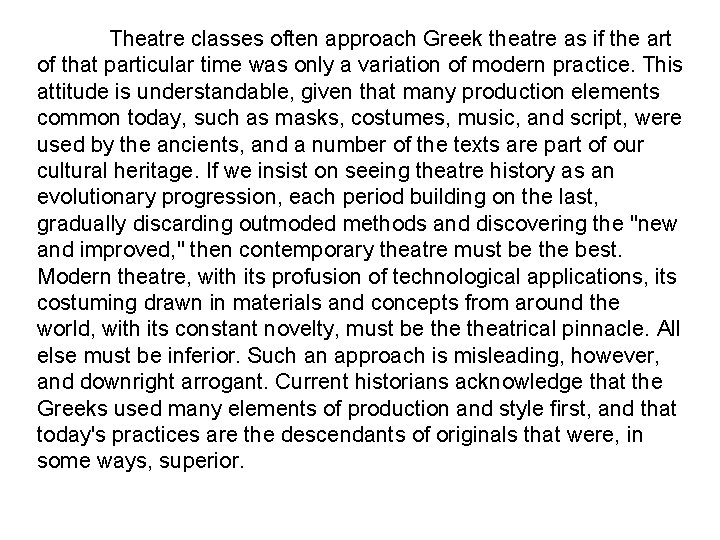 Theatre classes often approach Greek theatre as if the art of that particular time was only a variation of modern practice. This attitude is understandable, given that many production elements common today, such as masks, costumes, music, and script, were used by the ancients, and a number of the texts are part of our cultural heritage. If we insist on seeing theatre history as an evolutionary progression, each period building on the last, gradually discarding outmoded methods and discovering the "new and improved," then contemporary theatre must be the best. Modern theatre, with its profusion of technological applications, its costuming drawn in materials and concepts from around the world, with its constant novelty, must be the theatrical pinnacle. All else must be inferior. Such an approach is misleading, however, and downright arrogant. Current historians acknowledge that the Greeks used many elements of production and style first, and that today's practices are the descendants of originals that were, in some ways, superior.